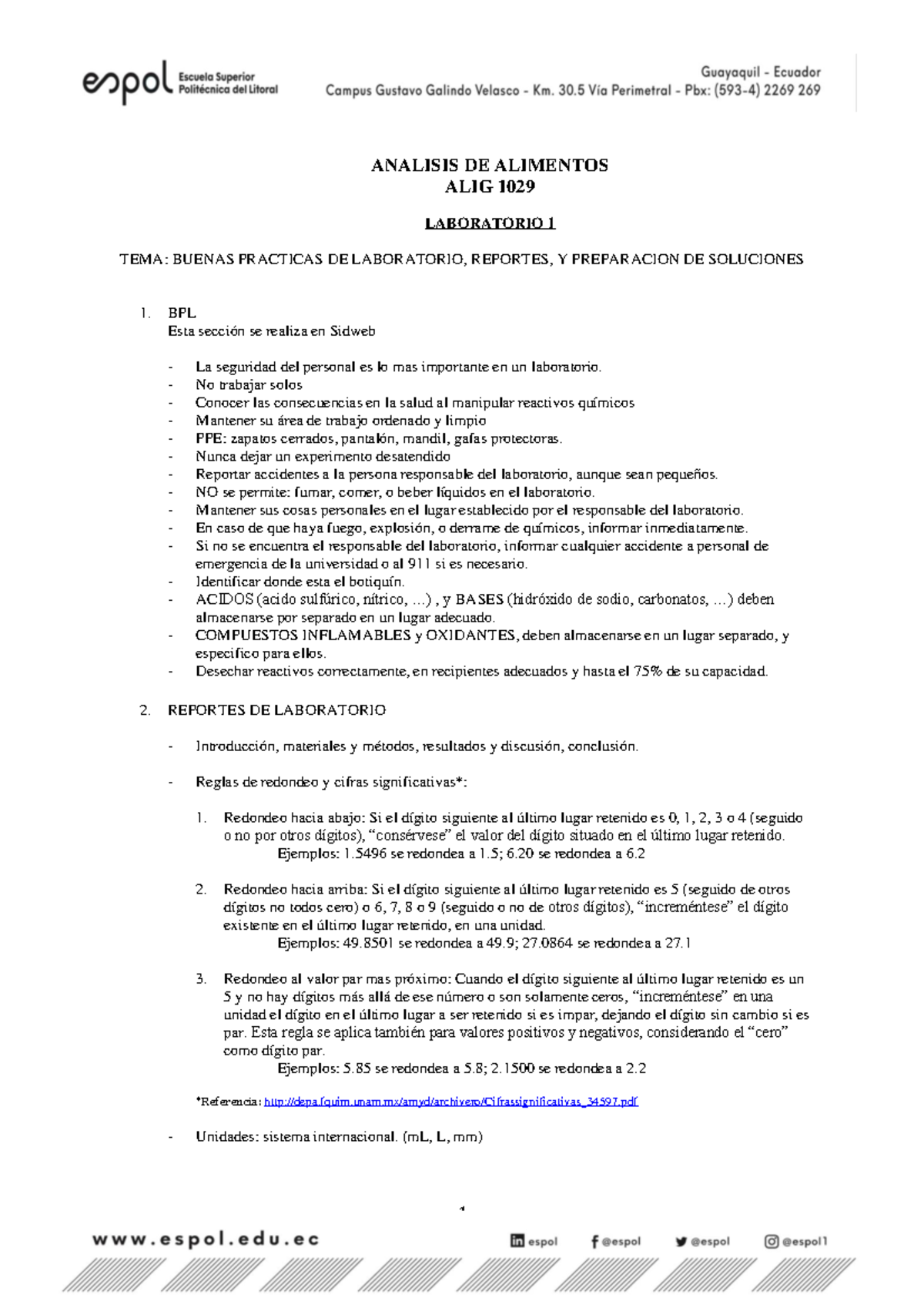 espol Escuela Superior Politécnica del Litoral

Guayaquil - Ecuador
Campus Gustavo Galindo Velasco - Km. 30.5 Vía Perimetral - Pbx: (593-4) 2269 269

ANALISIS DE ALIMENTOS
ALIG 1029

LABORATORIO 1

TEMA: BUENAS PRACTICAS DE LABORATORIO, REPORTES, Y PREPARACION DE SOLUCIONES

1. BPL
Esta sección se realiza en Sidweb

- La seguridad del personal es lo mas importante en un laboratorio.
- No trabajar solos
- Conocer las consecuencias en la salud al manipular reactivos químicos
- Mantener su área de trabajo ordenado y limpio
- PPE: zapatos cerrados, pantalón, mandil, gafas protectoras.
- Nunca dejar un experimento desatendido
- Reportar accidentes a la persona responsable del laboratorio, aunque sean pequeños.
- NO se permite: fumar, comer, o beber líquidos en el laboratorio.
- Mantener sus cosas personales en el lugar establecido por el responsable del laboratorio.
- En caso de que haya fuego, explosión, o derrame de químicos, informar inmediatamente.
- Si no se encuentra el responsable del laboratorio, informar cualquier accidente a personal de emergencia de la universidad o al 911 si es necesario.
- Identificar donde esta el botiquín.
- ACIDOS (acido sulfúrico, nítrico, ...) , y BASES (hidróxido de sodio, carbonatos, ...) deben almacenarse por separado en un lugar adecuado.
- COMPUESTOS INFLAMABLES y OXIDANTES, deben almacenarse en un lugar separado, y especifico para ellos.
- Desechar reactivos correctamente, en recipientes adecuados y hasta el 75% de su capacidad.

2. REPORTES DE LABORATORIO

- Introducción, materiales y métodos, resultados y discusión, conclusión.

- Reglas de redondeo y cifras significativas*:

1. Redondeo hacia abajo: Si el dígito siguiente al último lugar retenido es 0, 1, 2, 3 o 4 (seguido o no por otros dígitos), "consérvese" el valor del dígito situado en el último lugar retenido.
Ejemplos: 1.5496 se redondea a 1.5; 6.20 se redondea a 6.2

2. Redondeo hacia arriba: Si el dígito siguiente al último lugar retenido es 5 (seguido de otros dígitos no todos cero) o 6, 7, 8 o 9 (seguido o no de otros dígitos), "increméntese" el dígito existente en el último lugar retenido, en una unidad.
Ejemplos: 49.8501 se redondea a 49.9; 27.0864 se redondea a 27.1

3. Redondeo al valor par mas próximo: Cuando el dígito siguiente al último lugar retenido es un 5 y no hay dígitos más allá de ese número o son solamente ceros, "increméntese" en una unidad el dígito en el último lugar a ser retenido si es impar, dejando el dígito sin cambio si es par. Esta regla se aplica también para valores positivos y negativos, considerando el "cero" como dígito par.
Ejemplos: 5.85 se redondea a 5.8; 2.1500 se redondea a 2.2

*Referencia: http://depa.fquim.unam.mx/amyd/archivero/Cifrassignificativas_34597.pdf

- Unidades: sistema internacional. (mL, L, mm)

1

www.espol.edu.ec
espol @espol @espol @espol1